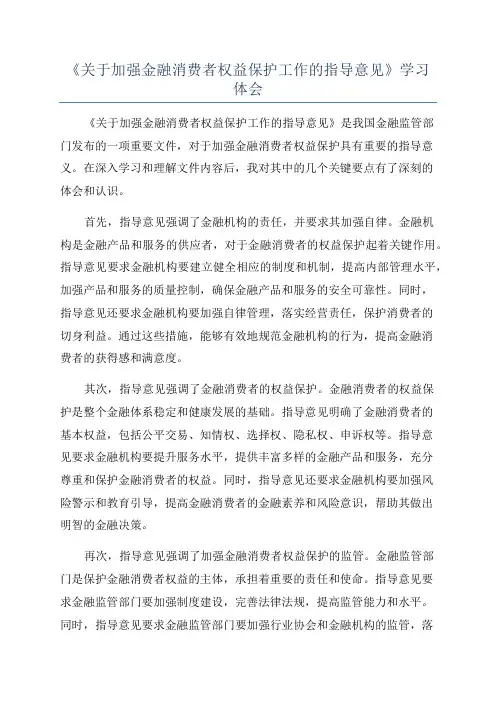 《关于加强金融消费者权益保护工作的指导意见》学习体会

《关于加强金融消费者权益保护工作的指导意见》是我国金融监管部门发布的一项重要文件，对于加强金融消费者权益保护具有重要的指导意义。在深入学习和理解文件内容后，我对其中的几个关键要点有了深刻的体会和认识。

首先，指导意见强调了金融机构的责任，并要求其加强自律。金融机构是金融产品和服务的供应者，对于金融消费者的权益保护起着关键作用。指导意见要求金融机构要建立健全相应的制度和机制，提高内部管理水平，加强产品和服务的质量控制，确保金融产品和服务的安全可靠性。同时，指导意见还要求金融机构要加强自律管理，落实经营责任，保护消费者的切身利益。通过这些措施，能够有效地规范金融机构的行为，提高金融消费者的获得感和满意度。

其次，指导意见强调了金融消费者的权益保护。金融消费者的权益保护是整个金融体系稳定和健康发展的基础。指导意见明确了金融消费者的基本权益，包括公平交易、知情权、选择权、隐私权、申诉权等。指导意见要求金融机构要提升服务水平，提供丰富多样的金融产品和服务，充分尊重和保护金融消费者的权益。同时，指导意见还要求金融机构要加强风险警示和教育引导，提高金融消费者的金融素养和风险意识，帮助其做出明智的金融决策。

再次，指导意见强调了加强金融消费者权益保护的监管。金融监管部门是保护金融消费者权益的主体，承担着重要的责任和使命。指导意见要求金融监管部门要加强制度建设，完善法律法规，提高监管能力和水平。同时，指导意见要求金融监管部门要加强行业协会和金融机构的监管，落